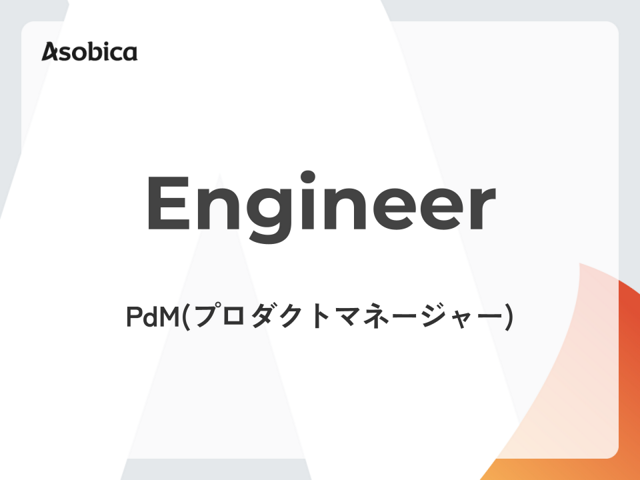 Asobica

Engineer

PdM(プロダクトマネージャー)